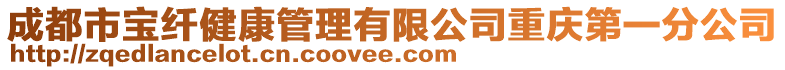 成都市宝纤健康管理有限公司重庆第一分公司
http://zqedlancelot.cn.coovee.com